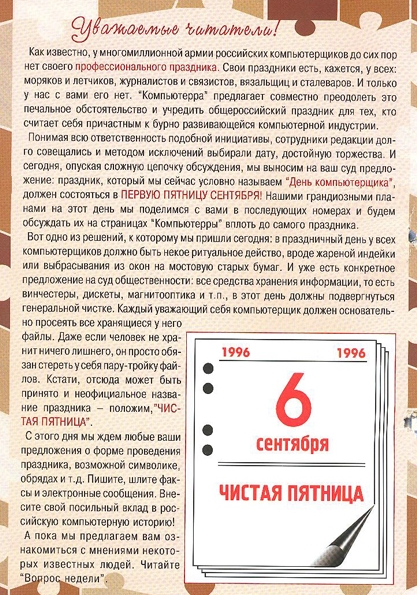 Уважаемые читатели!

Как известно, у многомиллионной армии российских компьютерщиков до сих пор нет своего профессионального праздника. Свои праздники есть, кажется, у всех: моряков и летчиков, журналистов и связистов, вязальщиц и сталеваров. И только у нас с вами его нет. "Компьютерра" предлагает совместно преодолеть это печальное обстоятельство и учредить общероссийский праздник для тех, кто считает себя причастным к бурно развивающейся компьютерной индустрии.

Понимая всю ответственность подобной инициативы, сотрудники редакции долго совещались и методом исключений выбирали дату, достойную торжества. И сегодня, опуская сложную цепочку обсуждения, мы выносим на ваш суд предложение: праздник, который мы сейчас условно называем "День компьютерщика", должен состояться в ПЕРВУЮ ПЯТНИЦУ СЕНТЯБРЯ! Нашими грандиозными планами на этот день мы поделимся с вами в последующих номерах и будем обсуждать их на страницах "Компьютерры" вплоть до самого праздника.

Вот одно из решений, к которому мы пришли сегодня: в праздничный день у всех компьютерщиков должно быть некое ритуальное действо, вроде жареной индейки или выбрасывания из окон на мостовую старых бумаг. И уже есть конкретное предложение на суд общественности: все средства хранения информации, то есть винчестеры, дискеты, магнитооптика и т.п., в этот день должны подвергнуться генеральной чистке. Каждый уважающий себя компьютерщик должен основательно просеять все хранящиеся у него файлы. Даже если человек не хранит ничего лишнего, он просто обязан стереть у себя пару-тройку файлов. Кстати, отсюда может быть принято и неофициальное название праздника – положим,"ЧИСТАЯ ПЯТНИЦА".

С этого дня мы ждем любые ваши предложения о форме проведения праздника, возможной символике, обрядах и т.д. Пишите, шлите факсы и электронные сообщения. Внесите свой посильный вклад в российскую компьютерную историю!

А пока мы предлагаем вам ознакомиться с мнениями некоторых известных людей. Читайте "Вопрос недели".

1996 1996
6
сентября
ЧИСТАЯ ПЯТНИЦА